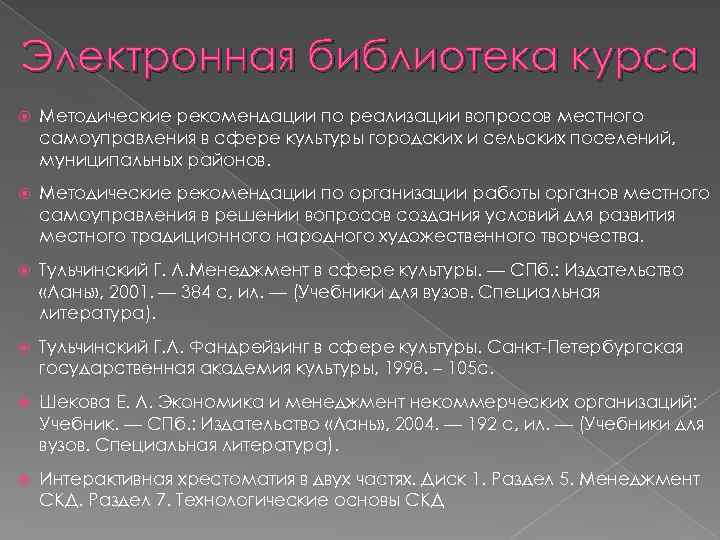 Электронная библиотека курса

Методические рекомендации по реализации вопросов местного самоуправления в сфере культуры городских и сельских поселений, муниципальных районов.

Методические рекомендации по организации работы органов местного самоуправления в решении вопросов создания условий для развития местного традиционного народного художественного творчества.

Тульчинский Г. Л.Менеджмент в сфере культуры. — СПб.: Издательство «Лань», 2001. — 384 с, ил. — (Учебники для вузов. Специальная литература).

Тульчинский Г.Л. Фандрейзинг в сфере культуры. Санкт-Петербургская государственная академия культуры, 1998. – 105с.

Шекова Е. Л. Экономика и менеджмент некоммерческих организаций: Учебник. — СПб.: Издательство «Лань», 2004. — 192 с, ил. — (Учебники для вузов. Специальная литература).

Интерактивная хрестоматия в двух частях. Диск 1. Раздел 5. Менеджмент СКД. Раздел 7. Технологические основы СКД